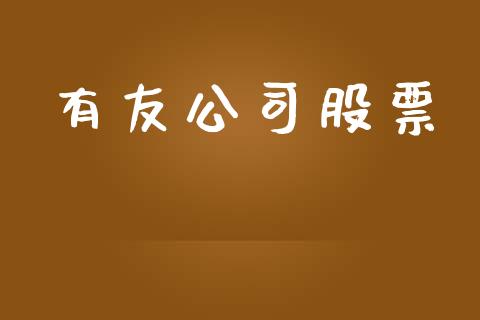 有友公司股票